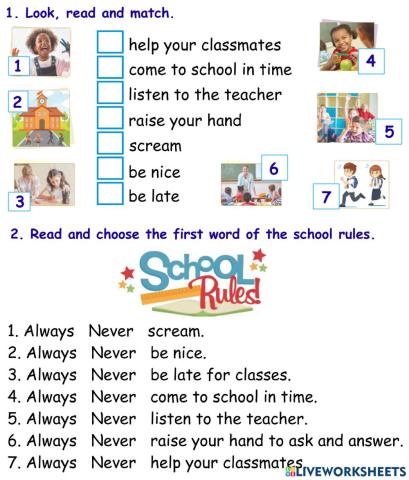 1. Look, read and match.

1

2

3

help your classmates
come to school in time
listen to the teacher
raise your hand
scream
be nice
be late

4

5

6

7

2. Read and choose the first word of the school rules.

School Rules!

1. Always Never scream.
2. Always Never be nice.
3. Always Never be late for classes.
4. Always Never come to school in time.
5. Always Never listen to the teacher.
6. Always Never raise your hand to ask and answer.
7. Always Never help your classmates.

LIVEWORKSHEETS